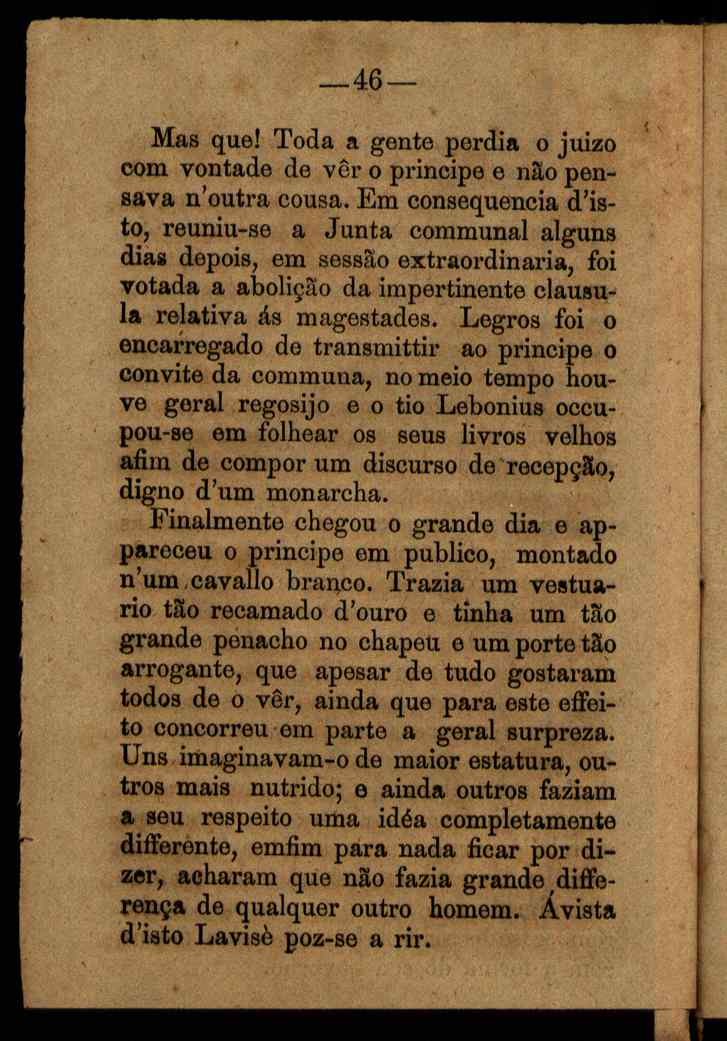 —46—

Mas que! Toda a gente perdia o juizo com vontade de vêr o principe e não pensava n'outra cousa. Em consequencia d'isto, reuniu-se a Junta communal alguns dias depois, em sessão extraordinaria, foi votada a abolição da impertinente clausula relativa ás magestades. Legros foi o encarregado de transmittir ao principe o convite da communa, no meio tempo houve geral regosijo e o tio Lebonius occupou-se em folhear os seus livros velhos afim de compor um discurso de recepção, digno d'um monarcha.

Finalmente chegou o grande dia e appareceu o principe em publico, montado n'um cavallo branco. Trazia um vestuario tão recamado d'ouro e tinha um tão grande penacho no chapeu e um porte tão arrogante, que apesar de tudo gostaram todos de o vêr, ainda que para este effeito concorreu em parte a geral surpreza. Uns imaginavam-o de maior estatura, outros mais nutrido; e ainda outros faziam a seu respeito uma idéa completamente differente, emfim para nada ficar por dizer, acharam que não fazia grande differença de qualquer outro homem. Ávista d'isto Lavisè poz-se a rir.